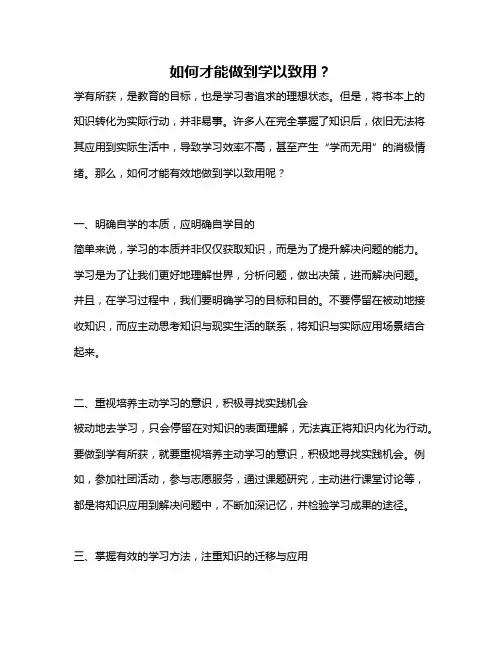 如何才能做到学以致用？

学有所获，是教育的目标，也是学习者追求的理想状态。但是，将书本上的知识转化为实际行动，并非易事。许多人在完全掌握了知识后，依旧无法将其应用到实际生活中，导致学习效率不高，甚至产生“学而无用”的消极情绪。那么，如何才能有效地做到学以致用呢？

一、明确自学的本质，应明确自学目的

简单来说，学习的本质并非仅仅获取知识，而是为了提升解决问题的能力。学习是为了让我们更好地理解世界，分析问题，做出决策，进而解决问题。并且，在学习过程中，我们要明确学习的目标和目的。不要停留在被动地接收知识，而应主动思考知识与现实生活的联系，将知识与实际应用场景结合起来。

二、重视培养主动学习的意识，积极寻找实践机会

被动地去学习，只会停留在对知识的表面理解，无法真正将知识内化为行动。要做到学有所获，就要重视培养主动学习的意识，积极地寻找实践机会。例如，参加社团活动，参与志愿服务，通过课题研究，主动进行课堂讨论等，都是将知识应用到解决问题中，不断加深记忆，并检验学习成果的途径。

三、掌握有效的学习方法，注重知识的迁移与应用